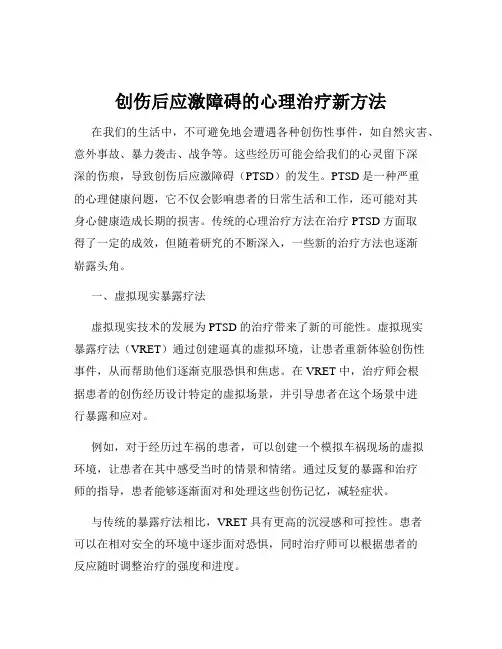 创伤后应激障碍的心理治疗新方法

在我们的生活中，不可避免地会遭遇各种创伤性事件，如自然灾害、意外事故、暴力袭击、战争等。这些经历可能会给我们的心灵留下深深的伤痕，导致创伤后应激障碍（PTSD）的发生。PTSD 是一种严重的心理健康问题，它不仅会影响患者的日常生活和工作，还可能对其身心健康造成长期的损害。传统的心理治疗方法在治疗 PTSD 方面取得了一定的成效，但随着研究的不断深入，一些新的治疗方法也逐渐崭露头角。

一、虚拟现实暴露疗法

虚拟现实技术的发展为 PTSD 的治疗带来了新的可能性。虚拟现实暴露疗法（VRET）通过创建逼真的虚拟环境，让患者重新体验创伤性事件，从而帮助他们逐渐克服恐惧和焦虑。在 VRET 中，治疗师会根据患者的创伤经历设计特定的虚拟场景，并引导患者在这个场景中进行暴露和应对。

例如，对于经历过车祸的患者，可以创建一个模拟车祸现场的虚拟环境，让患者在其中感受当时的情景和情绪。通过反复的暴露和治疗师的指导，患者能够逐渐面对和处理这些创伤记忆，减轻症状。

与传统的暴露疗法相比，VRET 具有更高的沉浸感和可控性。患者可以在相对安全的环境中逐步面对恐惧，同时治疗师可以根据患者的反应随时调整治疗的强度和进度。